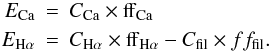 $E_{\mathrm{Ca}} = C_{\mathrm{Ca}} \times \mathrm{ff}_{\mathrm{Ca}}$

$E_{\mathrm{H}\alpha} = C_{\mathrm{H}\alpha} \times \mathrm{ff}_{\mathrm{H}\alpha} - C_{\mathrm{fil}} \times ff_{\mathrm{fil}}.$